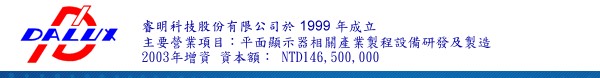 DALUX

睿明科技股份有限公司於 1999 年成立
主要營業項目：平面顯示器相關產業製程設備研發及製造
2003年增資 資本額： NTD146,500,000